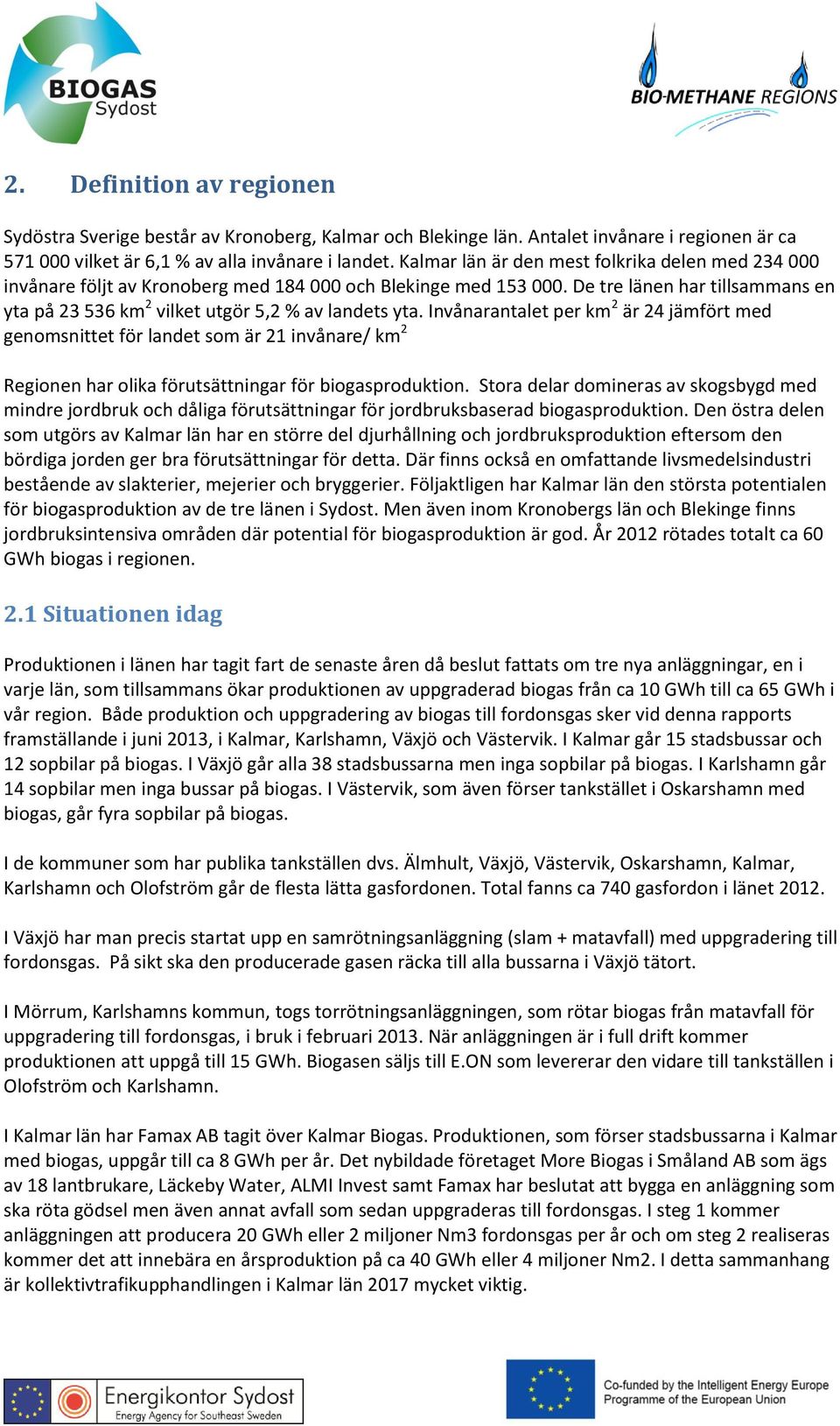 BIOGAS Sydost

BIO-METHANE REGIONS

2. Definition av regionen

Sydöstra Sverige består av Kronoberg, Kalmar och Blekinge län. Antalet invånare i regionen är ca 571 000 vilket är 6,1 % av alla invånare i landet. Kalmar län är den mest folkrika delen med 234 000 invånare följt av Kronoberg med 184 000 och Blekinge med 153 000. De tre länen har tillsammans en yta på 23 536 km$^2$ vilket utgör 5,2 % av landets yta. Invånarantalet per km$^2$ är 24 jämfört med genomsnittet för landet som är 21 invånare/ km$^2$

Regionen har olika förutsättningar för biogasproduktion. Stora delar domineras av skogsbygd med mindre jordbruk och dåliga förutsättningar för jordbruksbaserad biogasproduktion. Den östra delen som utgörs av Kalmar län har en större del djurhållning och jordbruksproduktion eftersom den bördiga jorden ger bra förutsättningar för detta. Där finns också en omfattande livsmedelsindustri bestående av slakterier, mejerier och bryggerier. Följaktligen har Kalmar län den största potentialen för biogasproduktion av de tre länen i Sydost. Men även inom Kronobergs län och Blekinge finns jordbruksintensiva områden där potential för biogasproduktion är god. År 2012 rötades totalt ca 60 GWh biogas i regionen.

2.1 Situationen idag

Produktionen i länen har tagit fart de senaste åren då beslut fattats om tre nya anläggningar, en i varje län, som tillsammans ökar produktionen av uppgraderad biogas från ca 10 GWh till ca 65 GWh i vår region. Både produktion och uppgradering av biogas till fordonsgas sker vid denna rapports framställande i juni 2013, i Kalmar, Karlshamn, Växjö och Västervik. I Kalmar går 15 stadsbussar och 12 sopbilar på biogas. I Växjö går alla 38 stadsbussarna men inga sopbilar på biogas. I Karlshamn går 14 sopbilar men inga bussar på biogas. I Västervik, som även förser tankstället i Oskarshamn med biogas, går fyra sopbilar på biogas.

I de kommuner som har publika tankställen dvs. Älmhult, Växjö, Västervik, Oskarshamn, Kalmar, Karlshamn och Olofström går de flesta lätta gasfordonen. Total fanns ca 740 gasfordon i länet 2012.

I Växjö har man precis startat upp en samrötningsanläggning (slam + matavfall) med uppgradering till fordonsgas. På sikt ska den producerade gasen räcka till alla bussarna i Växjö tätort.

I Mörrum, Karlshamns kommun, togs torrötningsanläggningen, som rötar biogas från matavfall för uppgradering till fordonsgas, i bruk i februari 2013. När anläggningen är i full drift kommer produktionen att uppgå till 15 GWh. Biogasen säljs till E.ON som levererar den vidare till tankställen i Olofström och Karlshamn.

I Kalmar län har Famax AB tagit över Kalmar Biogas. Produktionen, som förser stadsbussarna i Kalmar med biogas, uppgår till ca 8 GWh per år. Det nybildade företaget More Biogas i Småland AB som ägs av 18 lantbrukare, Läckeby Water, ALMI Invest samt Famax har beslutat att bygga en anläggning som ska röta gödsel men även annat avfall som sedan uppgraderas till fordonsgas. I steg 1 kommer anläggningen att producera 20 GWh eller 2 miljoner Nm3 fordonsgas per år och om steg 2 realiseras kommer det att innebära en årsproduktion på ca 40 GWh eller 4 miljoner Nm2. I detta sammanhang är kollektivtrafikupphandlingen i Kalmar län 2017 mycket viktig.

Energikontor Sydost
Energy Agency for Southeast Sweden

Co-funded by the Intelligent Energy Europe Programme of the European Union